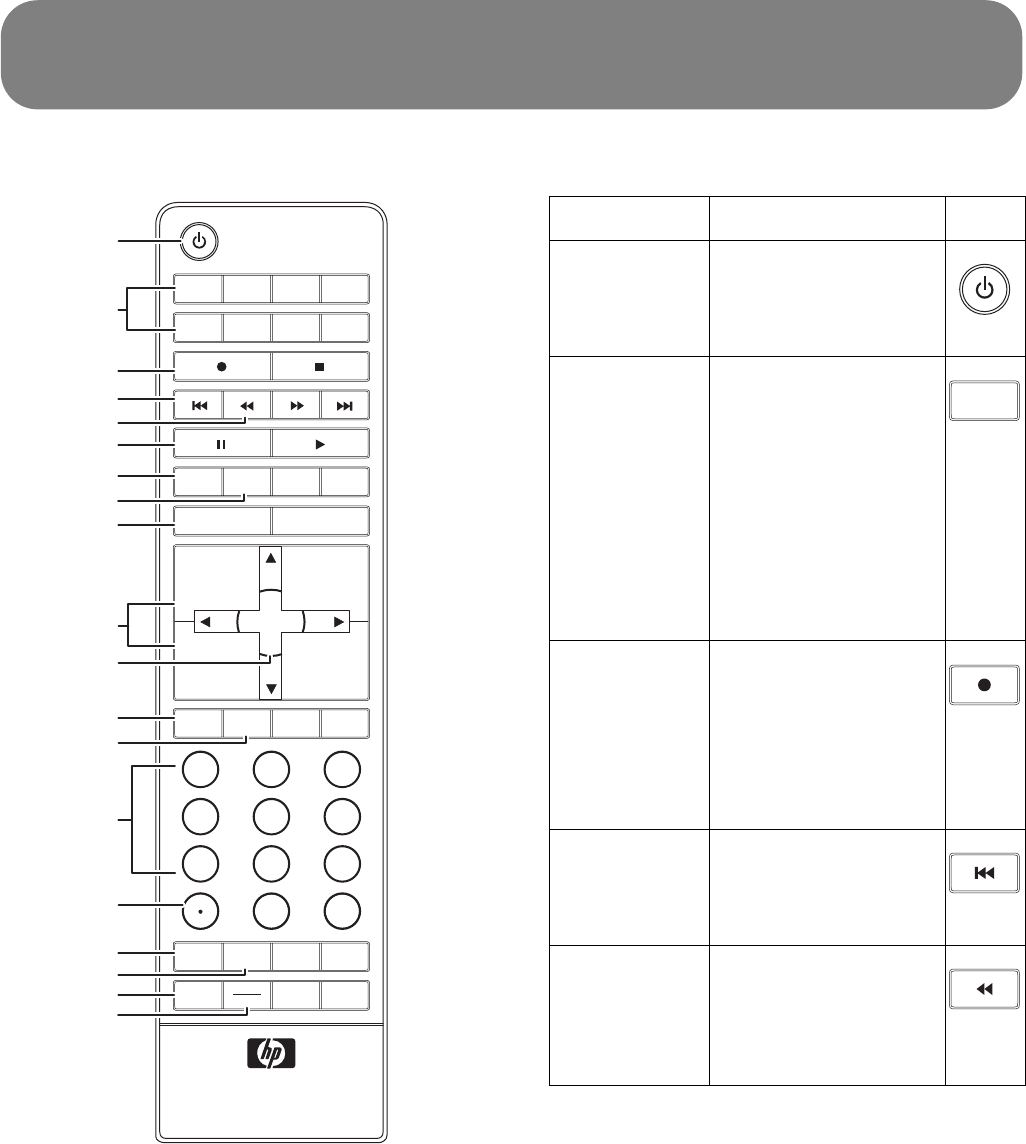 hp